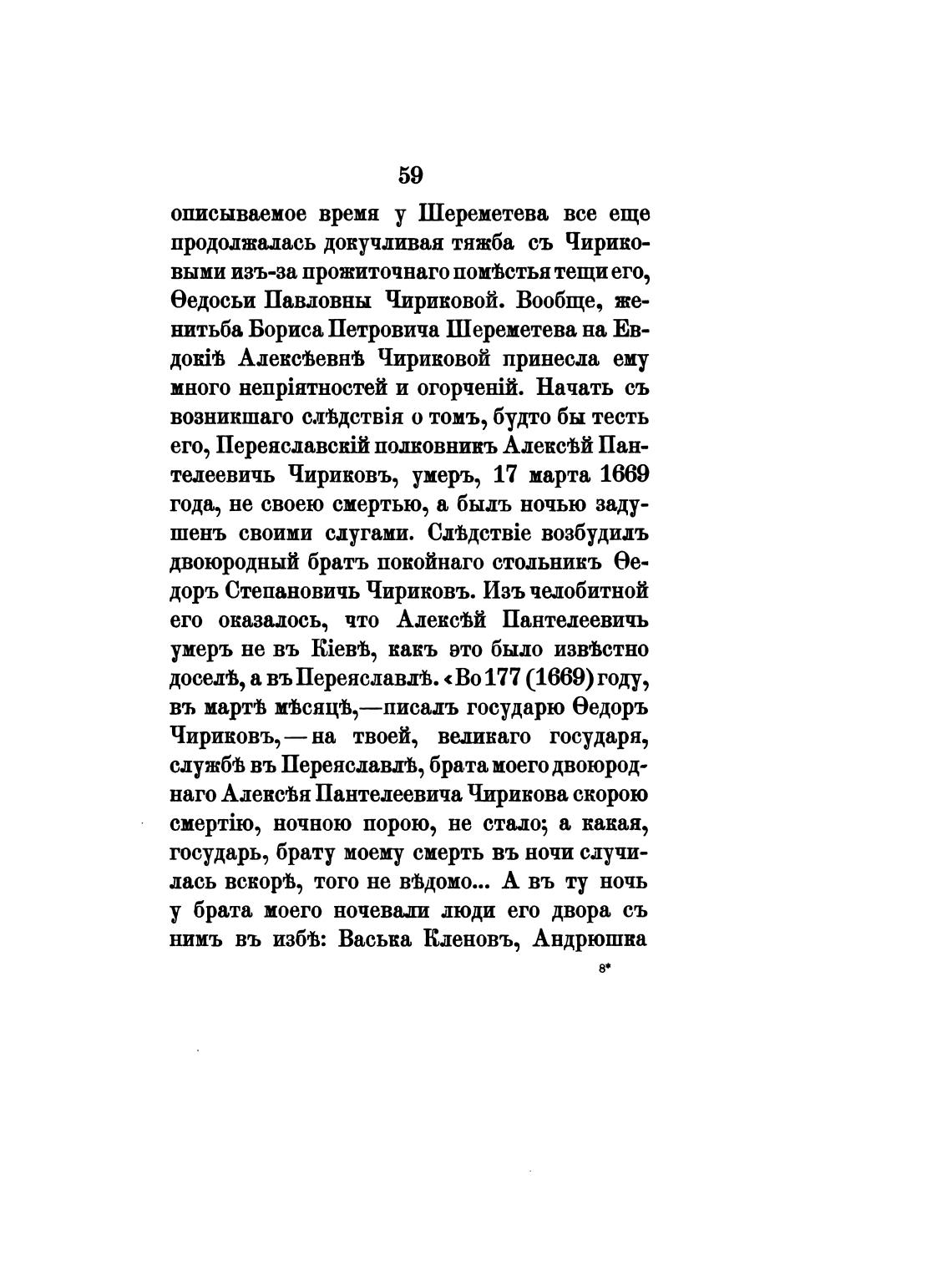 59

описываемое время у Шереметева все еще продолжалась докучливая тяжба съ Чириковыми изъ-за прожиточнаго помѣстья тещи его, Ѳедосьи Павловны Чириковой. Вообще, женитьба Бориса Петровича Шереметева на Евдокіѣ Алексѣевнѣ Чириковой принесла ему много непріятностей и огорченій. Начать съ возникшаго слѣдствія о томъ, будто бы тесть его, Переяславскій полковникъ Алексѣй Пантелеевичь Чириковъ, умеръ, 17 марта 1669 года, не своею смертью, а былъ ночью задушенъ своими слугами. Слѣдствіе возбудилъ двоюродный братъ покойнаго стольникъ Ѳедоръ Степановичь Чириковъ. Изъ челобитной его оказалось, что Алексѣй Пантелеевичь умеръ не въ Кіевѣ, какъ это было извѣстно доселѣ, а въ Переяславлѣ. «Во 177 (1669) году, въ мартѣ мѣсяцѣ,—писалъ государю Ѳедоръ Чириковъ,—на твоей, великаго государя, службѣ въ Переяславлѣ, брата моего двоюроднаго Алексѣя Пантелеевича Чирикова скорою смертію, ночною порою, не стало; а какая, государь, брату моему смерть въ ночи случилась вскорѣ, того не вѣдомо... А въ ту ночь у брата моего ночевали люди его двора съ нимъ въ избѣ: Васька Кленовъ, Андрюшка

8*